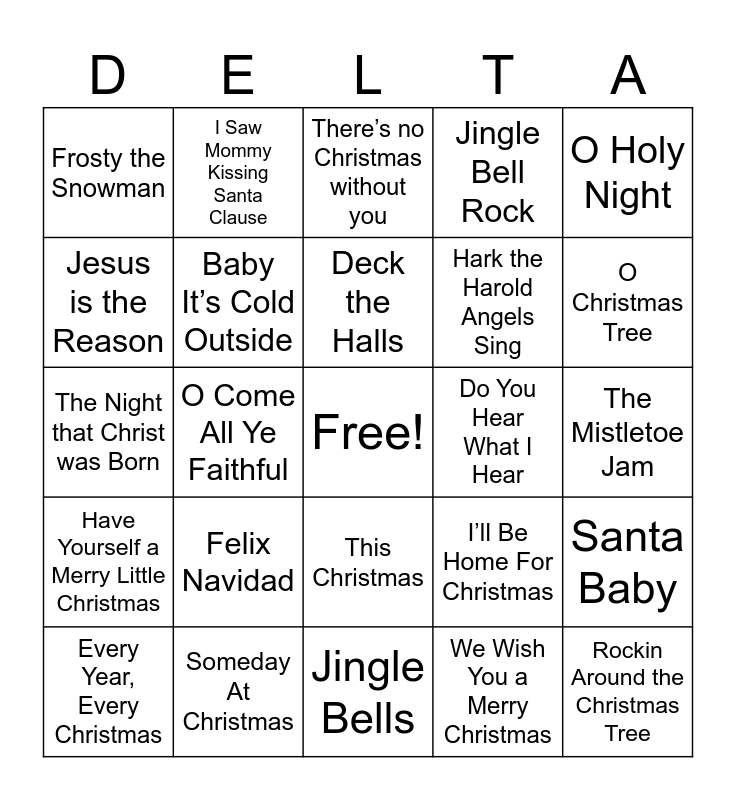 | D | E | L | T | A |
|---|---|---|---|---|
| Frosty the Snowman | I Saw Mommy Kissing Santa Clause | There's no Christmas without you | Jingle Bell Rock | O Holy Night |
| Jesus is the Reason | Baby It's Cold Outside | Deck the Halls | Hark the Harold Angels Sing | O Christmas Tree |
| The Night that Christ was Born | O Come All Ye Faithful | Free! | Do You Hear What I Hear | The Mistletoe Jam |
| Have Yourself a Merry Little Christmas | Felix Navidad | This Christmas | I'll Be Home For Christmas | Santa Baby |
| Every Year, Every Christmas | Someday At Christmas | Jingle Bells | We Wish You a Merry Christmas | Rockin Around the Christmas Tree |